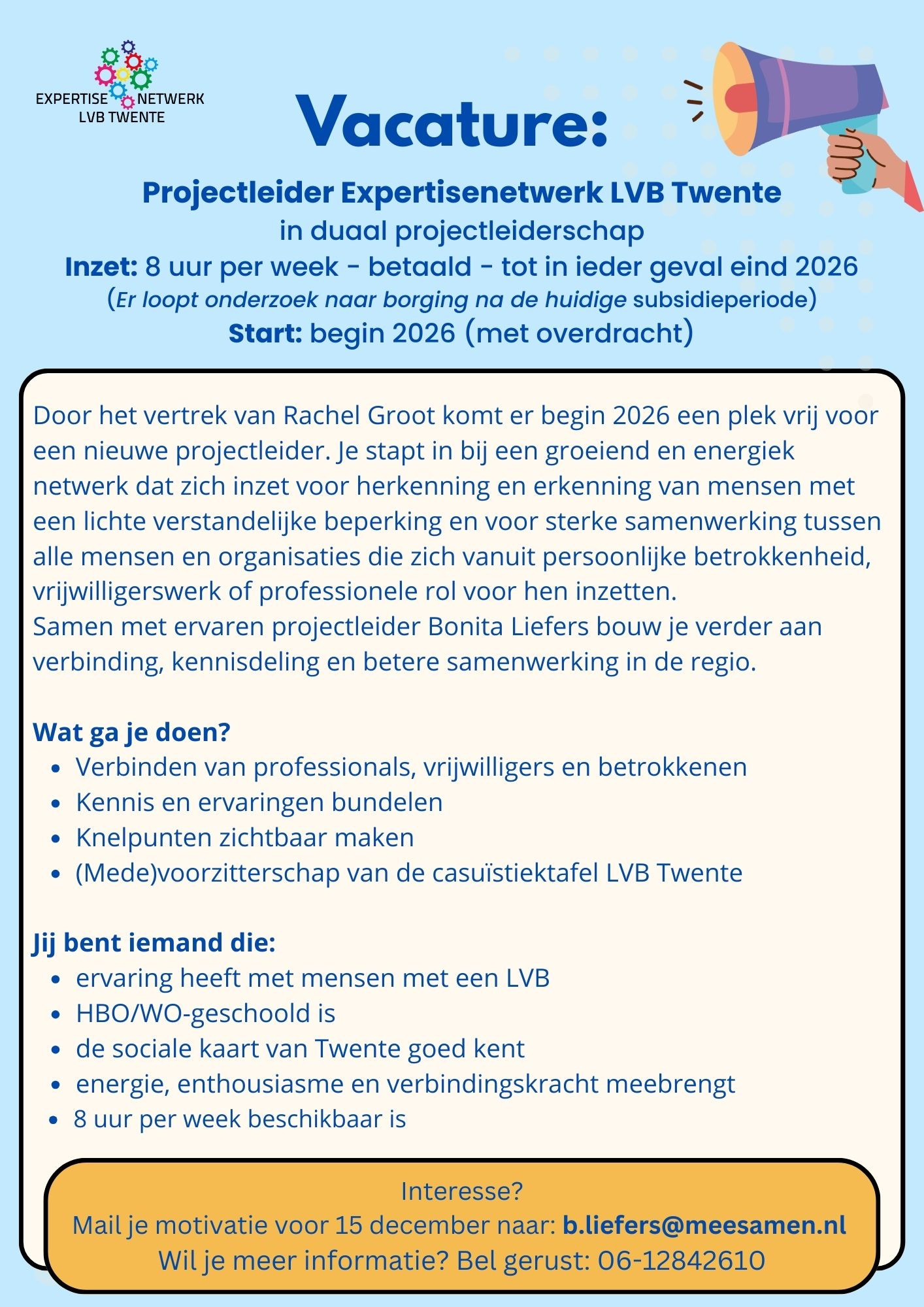 EXPERTISE NETWERK
LVB TWENTE

Vacature:

Projectleider Expertisenetwerk LVB Twente
in duaal projectleiderschap
Inzet: 8 uur per week - betaald - tot in ieder geval eind 2026
(Er loopt onderzoek naar borging na de huidige subsidieperiode)
Start: begin 2026 (met overdracht)

Door het vertrek van Rachel Groot komt er begin 2026 een plek vrij voor een nieuwe projectleider. Je stapt in bij een groeiend en energiek netwerk dat zich inzet voor herkenning en erkenning van mensen met een lichte verstandelijke beperking en voor sterke samenwerking tussen alle mensen en organisaties die zich vanuit persoonlijke betrokkenheid, vrijwilligerswerk of professionele rol voor hen inzetten.
Samen met ervaren projectleider Bonita Liefers bouw je verder aan verbinding, kennisdeling en betere samenwerking in de regio.

Wat ga je doen?
- Verbinden van professionals, vrijwilligers en betrokkenen
- Kennis en ervaringen bundelen
- Knelpunten zichtbaar maken
- (Mede)voorzitterschap van de casuïstiektafel LVB Twente

Jij bent iemand die:
- ervaring heeft met mensen met een LVB
- HBO/WO-geschoold is
- de sociale kaart van Twente goed kent
- energie, enthousiasme en verbindingskracht meebrengt
- 8 uur per week beschikbaar is

Interesse?
Mail je motivatie voor 15 december naar: b.liefers@meesamen.nl
Wil je meer informatie? Bel gerust: 06-12842610